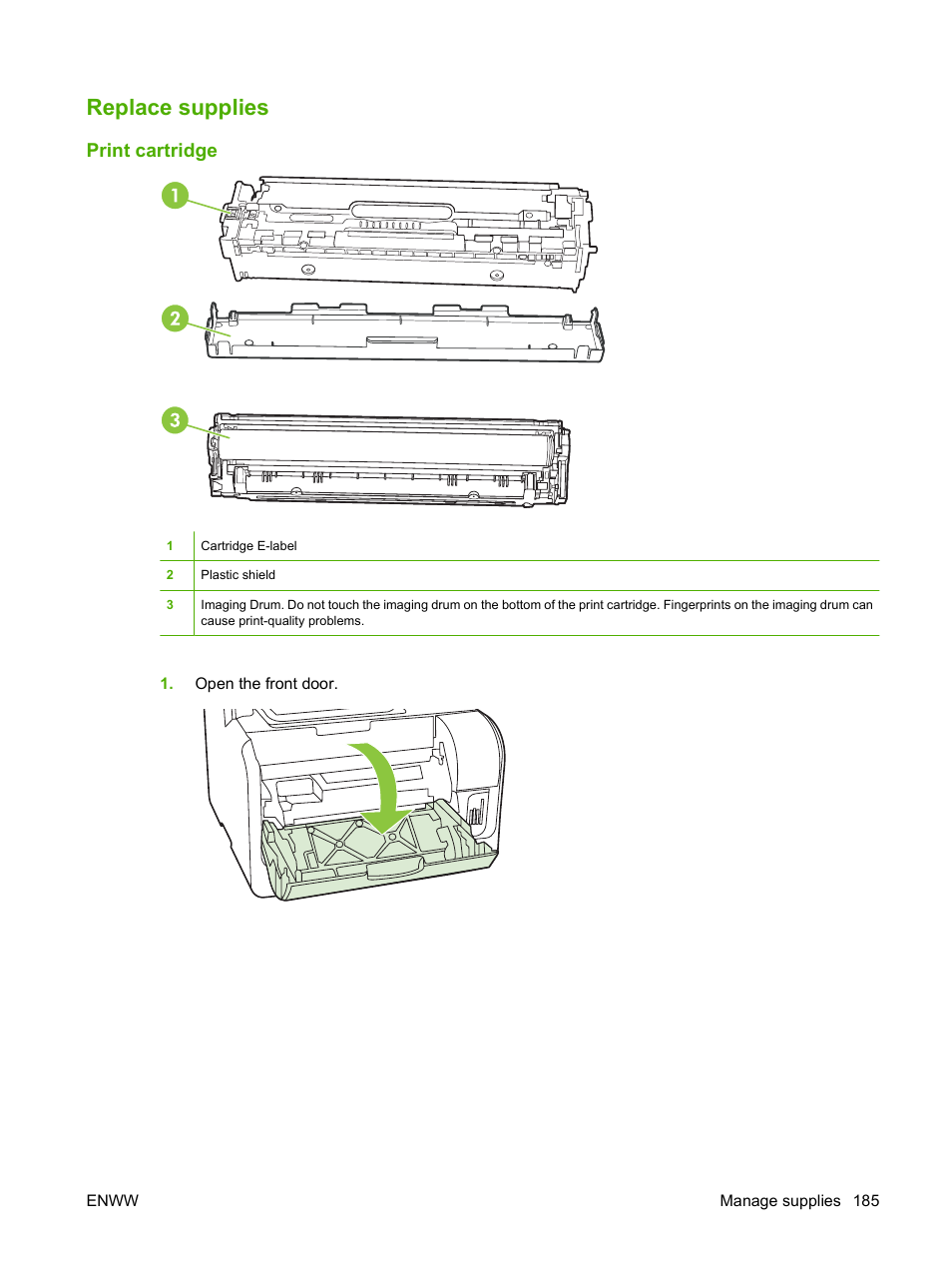 Replace supplies

Print cartridge

1

2

3

| 1 | Cartridge E-label |
|---|---|
| 2 | Plastic shield |
| 3 | Imaging Drum. Do not touch the imaging drum on the bottom of the print cartridge. Fingerprints on the imaging drum can cause print-quality problems. |

1. Open the front door.

ENWW

Manage supplies 185